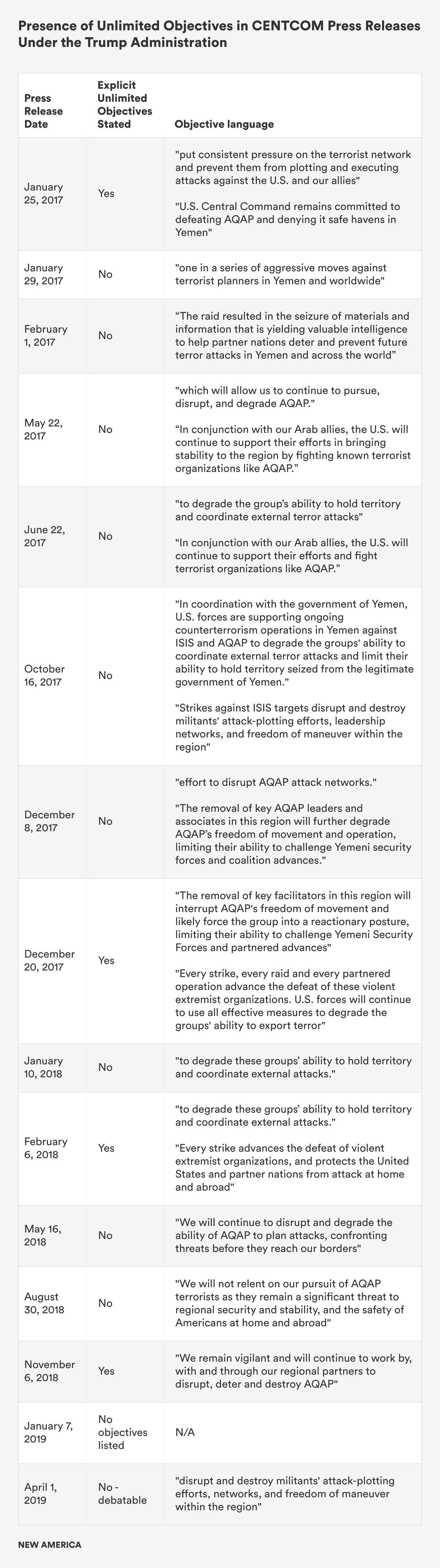 Presence of Unlimited Objectives in CENTCOM Press Releases Under the Trump Administration

| Press Release Date | Explicit Unlimited Objectives Stated | Objective language |
|---|---|---|
| January 25, 2017 | Yes | "put consistent pressure on the terrorist network and prevent them from plotting and executing attacks against the U.S. and our allies" "U.S. Central Command remains committed to defeating AQAP and denying it safe havens in Yemen" |
| January 29, 2017 | No | "one in a series of aggressive moves against terrorist planners in Yemen and worldwide" |
| February 1, 2017 | No | "The raid resulted in the seizure of materials and information that is yielding valuable intelligence to help partner nations deter and prevent future terror attacks in Yemen and across the world" |
| May 22, 2017 | No | "which will allow us to continue to pursue, disrupt, and degrade AQAP." "In conjunction with our Arab allies, the U.S. will continue to support their efforts in bringing stability to the region by fighting known terrorist organizations like AQAP." |
| June 22, 2017 | No | "to degrade the group's ability to hold territory and coordinate external terror attacks" "In conjunction with our Arab allies, the U.S. will continue to support their efforts and fight terrorist organizations like AQAP." |
| October 16, 2017 | No | "In coordination with the government of Yemen, U.S. forces are supporting ongoing counterterrorism operations in Yemen against ISIS and AQAP to degrade the groups' ability to coordinate external terror attacks and limit their ability to hold territory seized from the legitimate government of Yemen." "Strikes against ISIS targets disrupt and destroy militants' attack-plotting efforts, leadership networks, and freedom of maneuver within the region" |
| December 8, 2017 | No | "effort to disrupt AQAP attack networks." "The removal of key AQAP leaders and associates in this region will further degrade AQAP's freedom of movement and operation, limiting their ability to challenge Yemeni security forces and coalition advances." |
| December 20, 2017 | Yes | "The removal of key facilitators in this region will interrupt AQAP's freedom of movement and likely force the group into a reactionary posture, limiting their ability to challenge Yemeni Security Forces and partnered advances" "Every strike, every raid and every partnered operation advance the defeat of these violent extremist organizations. U.S. forces will continue to use all effective measures to degrade the groups' ability to export terror" |
| January 10, 2018 | No | "to degrade these groups' ability to hold territory and coordinate external attacks." |
| February 6, 2018 | Yes | "to degrade these groups' ability to hold territory and coordinate external attacks." "Every strike advances the defeat of violent extremist organizations, and protects the United States and partner nations from attack at home and abroad" |
| May 16, 2018 | No | "We will continue to disrupt and degrade the ability of AQAP to plan attacks, confronting threats before they reach our borders" |
| August 30, 2018 | No | "We will not relent on our pursuit of AQAP terrorists as they remain a significant threat to regional security and stability, and the safety of Americans at home and abroad" |
| November 6, 2018 | Yes | "We remain vigilant and will continue to work by, with and through our regional partners to disrupt, deter and destroy AQAP" |
| January 7, 2019 | No objectives listed | N/A |
| April 1, 2019 | No - debatable | "disrupt and destroy militants' attack-plotting efforts, networks, and freedom of maneuver within the region" |

NEW AMERICA